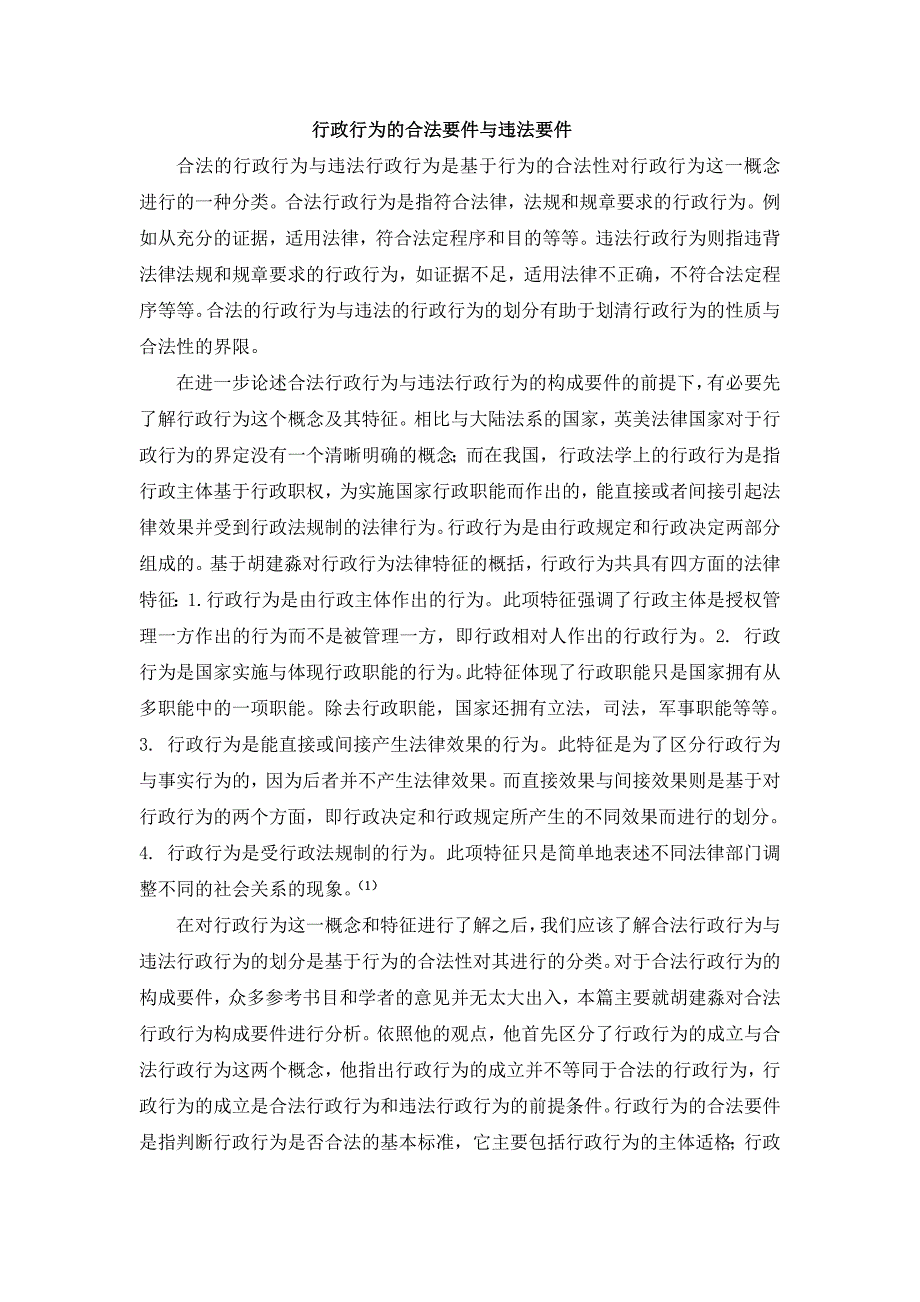 行政行为的合法要件与违法要件

合法的行政行为与违法行政行为是基于行为的合法性对行政行为这一概念进行的一种分类。合法行政行为是指符合法律，法规和规章要求的行政行为。例如从充分的证据，适用法律，符合法定程序和目的等等。违法行政行为则指违背法律法规和规章要求的行政行为，如证据不足，适用法律不正确，不符合法定程序等等。合法的行政行为与违法的行政行为的划分有助于划清行政行为的性质与合法性的界限。

在进一步论述合法行政行为与违法行政行为的构成要件的前提下，有必要先了解行政行为这个概念及其特征。相比与大陆法系的国家，英美法律国家对于行政行为的界定没有一个清晰明确的概念；而在我国，行政法学上的行政行为是指行政主体基于行政职权，为实施国家行政职能而作出的，能直接或者间接引起法律效果并受到行政法规制的法律行为。行政行为是由行政规定和行政决定两部分组成的。基于胡建淼对行政行为法律特征的概括，行政行为共具有四方面的法律特征：1.行政行为是由行政主体作出的行为。此项特征强调了行政主体是授权管理一方作出的行为而不是被管理一方，即行政相对人作出的行政行为。2. 行政行为是国家实施与体现行政职能的行为。此特征体现了行政职能只是国家拥有从多职能中的一项职能。除去行政职能，国家还拥有立法，司法，军事职能等等。3. 行政行为是能直接或间接产生法律效果的行为。此特征是为了区分行政行为与事实行为的，因为后者并不产生法律效果。而直接效果与间接效果则是基于对行政行为的两个方面，即行政决定和行政规定所产生的不同效果而进行的划分。4. 行政行为是受行政法规制的行为。此项特征只是简单地表述不同法律部门调整不同的社会关系的现象。⁽¹⁾

在对行政行为这一概念和特征进行了解之后，我们应该了解合法行政行为与违法行政行为的划分是基于行为的合法性对其进行的分类。对于合法行政行为的构成要件，众多参考书目和学者的意见并无太大出入，本篇主要就胡建淼对合法行政行为构成要件进行分析。依照他的观点，他首先区分了行政行为的成立与合法行政行为这两个概念，他指出行政行为的成立并不等同于合法的行政行为，行政行为的成立是合法行政行为和违法行政行为的前提条件。行政行为的合法要件是指判断行政行为是否合法的基本标准，它主要包括行政行为的主体适格；行政